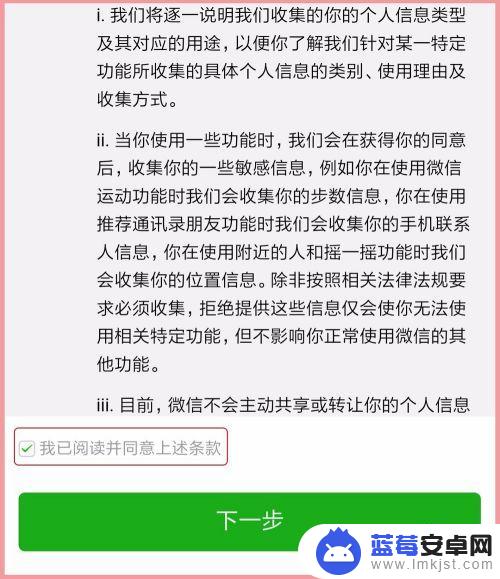 i. 我们将逐一说明我们收集的你的个人信息类型及其对应的用途，以便你了解我们针对某一特定功能所收集的具体个人信息的类别、使用理由及收集方式。

ii. 当你使用一些功能时，我们会在获得你的同意后，收集你的一些敏感信息，例如你在使用微信运动功能时我们会收集你的步数信息，你在使用推荐通讯录朋友功能时我们会收集你的手机联系人信息，你在使用附近的人和摇一摇功能时我们会收集你的位置信息。除非按照相关法律法规要求必须收集，拒绝提供这些信息仅会使你无法使用相关特定功能，但不影响你正常使用微信的其他功能。

iii. 目前，微信不会主动共享或转让你的个人信息

我已阅读并同意上述条款

下一步

蓝莓安卓网
www.lmkjst.com